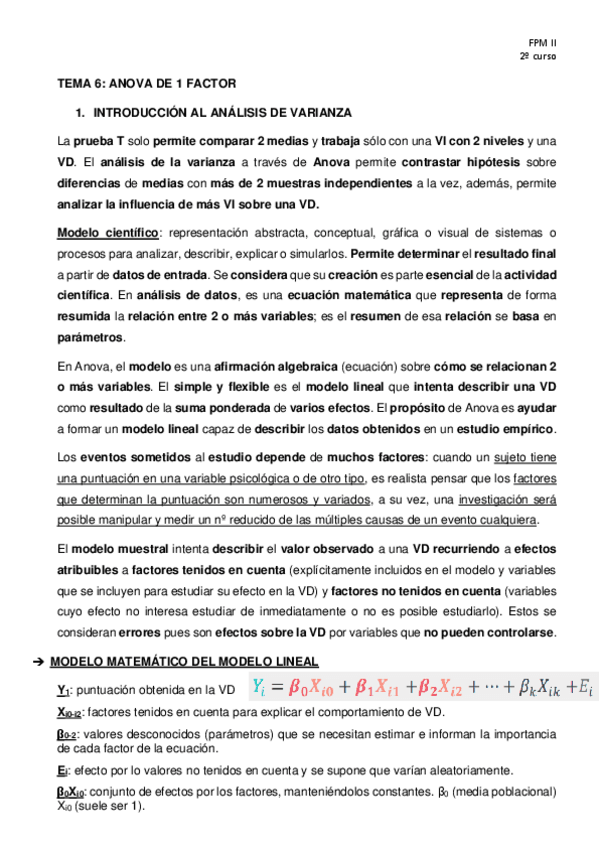 FPM II
2º curso

TEMA 6: ANOVA DE 1 FACTOR

1. INTRODUCCIÓN AL ANÁLISIS DE VARIANZA

La prueba T solo permite comparar 2 medias y trabaja sólo con una VI con 2 niveles y una VD. El análisis de la varianza a través de Anova permite contrastar hipótesis sobre diferencias de medias con más de 2 muestras independientes a la vez, además, permite analizar la influencia de más VI sobre una VD.

Modelo científico: representación abstracta, conceptual, gráfica o visual de sistemas o procesos para analizar, describir, explicar o simularlos. Permite determinar el resultado final a partir de datos de entrada. Se considera que su creación es parte esencial de la actividad científica. En análisis de datos, es una ecuación matemática que representa de forma resumida la relación entre 2 o más variables; es el resumen de esa relación se basa en parámetros.

En Anova, el modelo es una afirmación algebraica (ecuación) sobre cómo se relacionan 2 o más variables. El simple y flexible es el modelo lineal que intenta describir una VD como resultado de la suma ponderada de varios efectos. El propósito de Anova es ayudar a formar un modelo lineal capaz de describir los datos obtenidos en un estudio empírico.

Los eventos sometidos al estudio depende de muchos factores: cuando un sujeto tiene una puntuación en una variable psicológica o de otro tipo, es realista pensar que los factores que determinan la puntuación son numerosos y variados, a su vez, una investigación será posible manipular y medir un nº reducido de las múltiples causas de un evento cualquiera.

El modelo muestral intenta describir el valor observado a una VD recurriendo a efectos atribuibles a factores tenidos en cuenta (explícitamente incluidos en el modelo y variables que se incluyen para estudiar su efecto en la VD) y factores no tenidos en cuenta (variables cuyo efecto no interesa estudiar de inmediatamente o no es posible estudiarlo). Estos se consideran errores pues son efectos sobre la VD por variables que no pueden controlarse.

➔ MODELO MATEMÁTICO DEL MODELO LINEAL

$Y_1$: puntuación obtenida en la VD $Y_i = \beta_0 X_{i0} + \beta_1 X_{i1} + \beta_2 X_{i2} + \cdots + \beta_k X_{ik} + E_i$

$X_{i0-i2}$: factores tenidos en cuenta para explicar el comportamiento de VD.

$\beta_{0-2}$: valores desconocidos (parámetros) que se necesitan estimar e informan la importancia de cada factor de la ecuación.

$E_i$: efecto por lo valores no tenidos en cuenta y se supone que varían aleatoriamente.

$\beta_0 X_{i0}$: conjunto de efectos por los factores, manteniéndolos constantes. $\beta_0$ (media poblacional) $X_{i0}$ (suele ser 1).